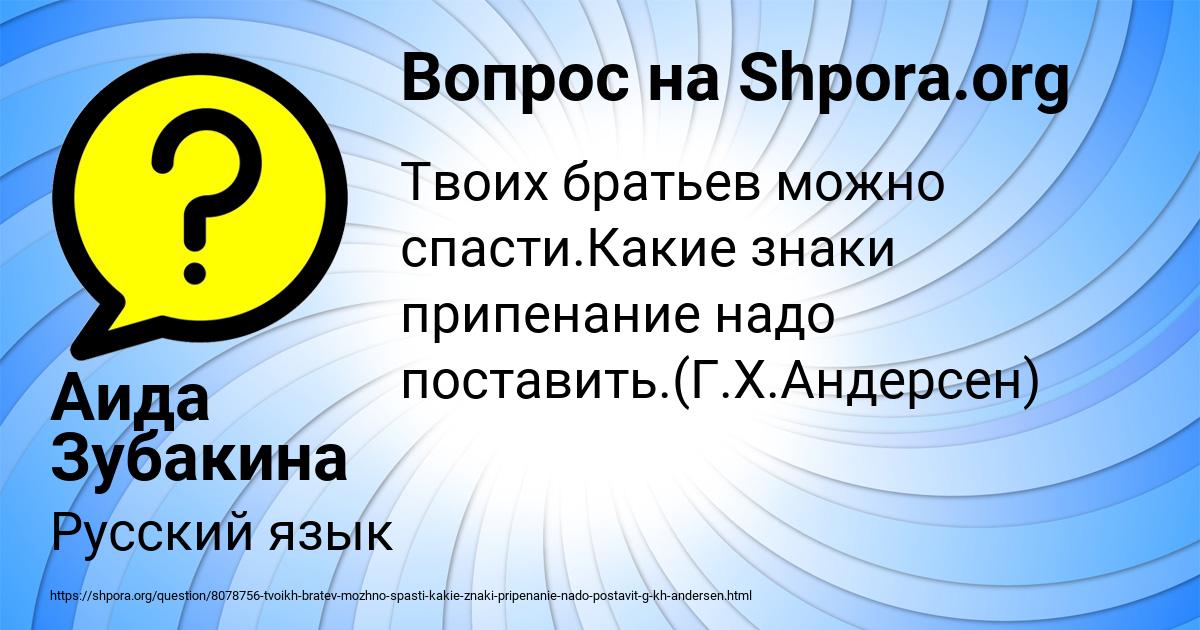 Вопрос на Shpora.org

Твоих братьев можно спасти.Какие знаки припенание надо поставить.(Г.Х.Андерсен)

Аида Зубакина

Русский язык

https://shpora.org/question/8078756-tvoikh-bratev-mozhno-spasti-kakie-znaki-pripenanie-nado-postavit-g-kh-andersen.html